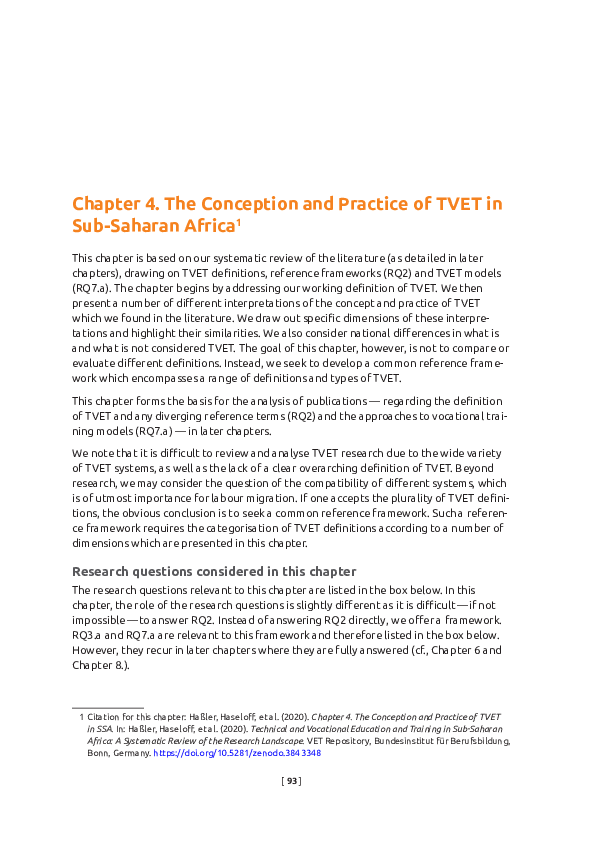 Chapter 4. The Conception and Practice of TVET in Sub-Saharan Africa$^1$

This chapter is based on our systematic review of the literature (as detailed in later chapters), drawing on TVET definitions, reference frameworks (RQ2) and TVET models (RQ7.a). The chapter begins by addressing our working definition of TVET. We then present a number of different interpretations of the concept and practice of TVET which we found in the literature. We draw out specific dimensions of these interpretations and highlight their similarities. We also consider national differences in what is and what is not considered TVET. The goal of this chapter, however, is not to compare or evaluate different definitions. Instead, we seek to develop a common reference framework which encompasses a range of definitions and types of TVET.

This chapter forms the basis for the analysis of publications — regarding the definition of TVET and any diverging reference terms (RQ2) and the approaches to vocational training models (RQ7.a) — in later chapters.

We note that it is difficult to review and analyse TVET research due to the wide variety of TVET systems, as well as the lack of a clear overarching definition of TVET. Beyond research, we may consider the question of the compatibility of different systems, which is of utmost importance for labour migration. If one accepts the plurality of TVET definitions, the obvious conclusion is to seek a common reference framework. Such a reference framework requires the categorisation of TVET definitions according to a number of dimensions which are presented in this chapter.

Research questions considered in this chapter

The research questions relevant to this chapter are listed in the box below. In this chapter, the role of the research questions is slightly different as it is difficult — if not impossible — to answer RQ2. Instead of answering RQ2 directly, we offer a framework. RQ3.a and RQ7.a are relevant to this framework and therefore listed in the box below. However, they recur in later chapters where they are fully answered (cf., Chapter 6 and Chapter 8.).

1 Citation for this chapter: Haßler, Haseloff, et al. (2020). Chapter 4. The Conception and Practice of TVET in SSA. In: Haßler, Haseloff, et al. (2020). Technical and Vocational Education and Training in Sub-Saharan Africa: A Systematic Review of the Research Landscape. VET Repository, Bundesinstitut für Berufsbildung, Bonn, Germany. https://doi.org/10.5281/zenodo.3843348

[ 93 ]